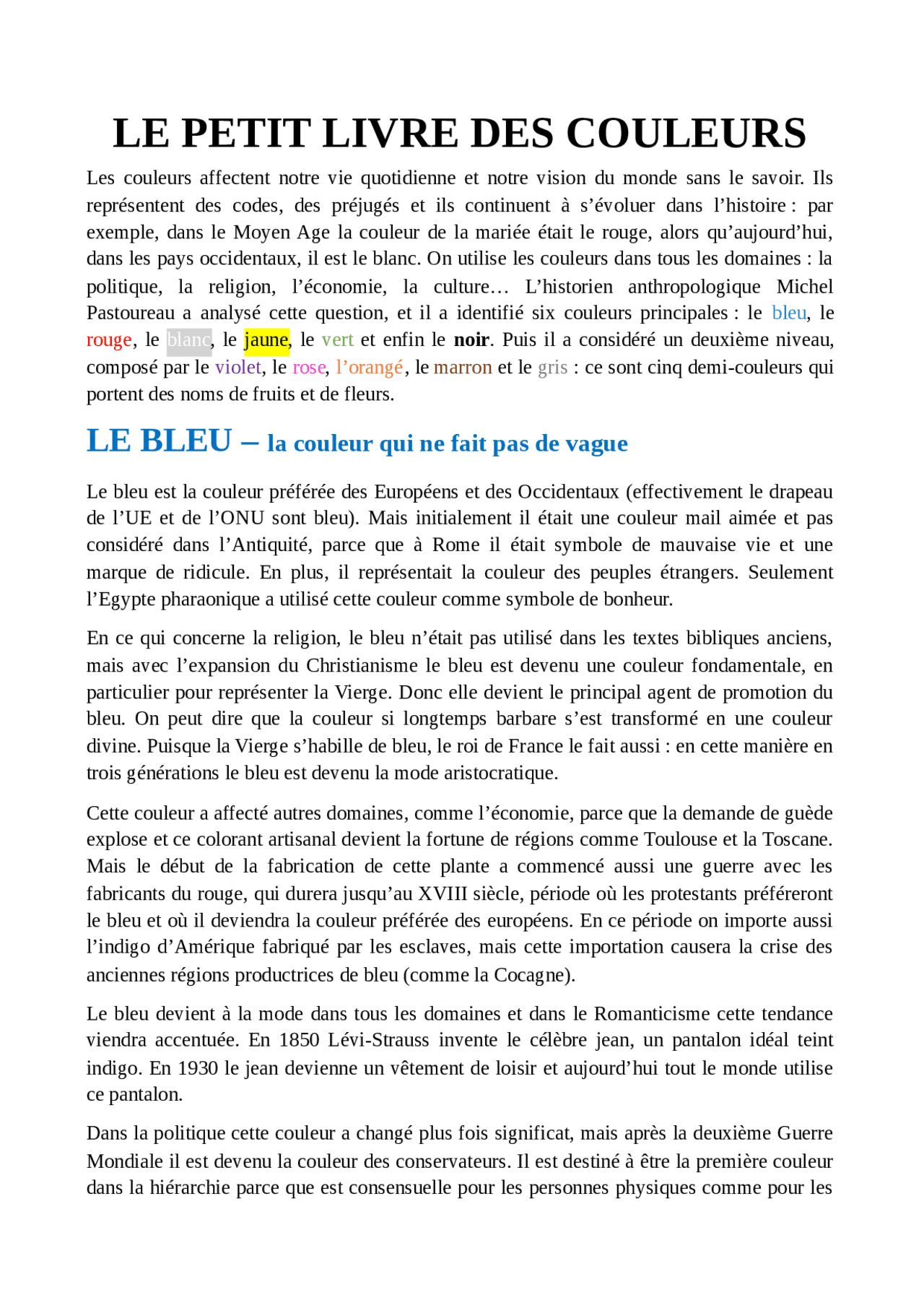 LE PETIT LIVRE DES COULEURS

Les couleurs affectent notre vie quotidienne et notre vision du monde sans le savoir. Ils représentent des codes, des préjugés et ils continuent à s'évoluer dans l'histoire : par exemple, dans le Moyen Age la couleur de la mariée était le rouge, alors qu'aujourd'hui, dans les pays occidentaux, il est le blanc. On utilise les couleurs dans tous les domaines : la politique, la religion, l'économie, la culture… L'historien anthropologique Michel Pastoureau a analysé cette question, et il a identifié six couleurs principales : le bleu, le rouge, le blanc, le jaune, le vert et enfin le noir. Puis il a considéré un deuxième niveau, composé par le violet, le rose, l'orangé, le marron et le gris : ce sont cinq demi-couleurs qui portent des noms de fruits et de fleurs.

LE BLEU – la couleur qui ne fait pas de vague

Le bleu est la couleur préférée des Européens et des Occidentaux (effectivement le drapeau de l'UE et de l'ONU sont bleu). Mais initialement il était une couleur mail aimée et pas considéré dans l'Antiquité, parce que à Rome il était symbole de mauvaise vie et une marque de ridicule. En plus, il représentait la couleur des peuples étrangers. Seulement l'Egypte pharaonique a utilisé cette couleur comme symbole de bonheur.

En ce qui concerne la religion, le bleu n'était pas utilisé dans les textes bibliques anciens, mais avec l'expansion du Christianisme le bleu est devenu une couleur fondamentale, en particulier pour représenter la Vierge. Donc elle devient le principal agent de promotion du bleu. On peut dire que la couleur si longtemps barbare s'est transformé en une couleur divine. Puisque la Vierge s'habille de bleu, le roi de France le fait aussi : en cette manière en trois générations le bleu est devenu la mode aristocratique.

Cette couleur a affecté autres domaines, comme l'économie, parce que la demande de guède explose et ce colorant artisanal devient la fortune de régions comme Toulouse et la Toscane. Mais le début de la fabrication de cette plante a commencé aussi une guerre avec les fabricants du rouge, qui durera jusqu'au XVIII siècle, période où les protestants préféreront le bleu et où il deviendra la couleur préférée des européens. En ce période on importe aussi l'indigo d'Amérique fabriqué par les esclaves, mais cette importation causera la crise des anciennes régions productrices de bleu (comme la Cocagne).

Le bleu devient à la mode dans tous les domaines et dans le Romanticisme cette tendance viendra accentuée. En 1850 Lévi-Strauss invente le célèbre jean, un pantalon idéal teint indigo. En 1930 le jean devienne un vêtement de loisir et aujourd'hui tout le monde utilise ce pantalon.

Dans la politique cette couleur a changé plus fois significat, mais après la deuxième Guerre Mondiale il est devenu la couleur des conservateurs. Il est destiné à être la première couleur dans la hiérarchie parce que est consensuelle pour les personnes physiques comme pour les